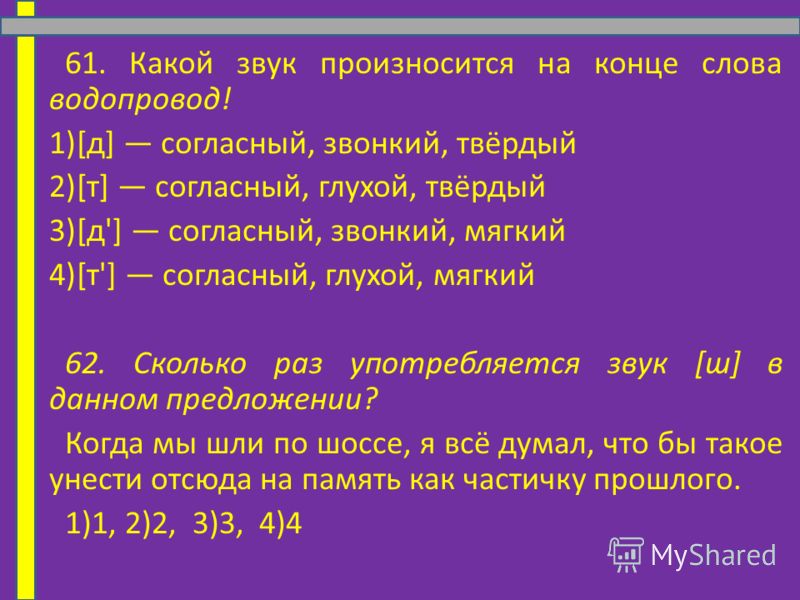 61. Какой звук произносится на конце слова водопровод!

1)[д] — согласный, звонкий, твёрдый

2)[т] — согласный, глухой, твёрдый

3)[д'] — согласный, звонкий, мягкий

4)[т'] — согласный, глухой, мягкий

62. Сколько раз употребляется звук [ш] в данном предложении?

Когда мы шли по шоссе, я всё думал, что бы такое унести отсюда на память как частичку прошлого.

1)1, 2)2, 3)3, 4)4

MyShared